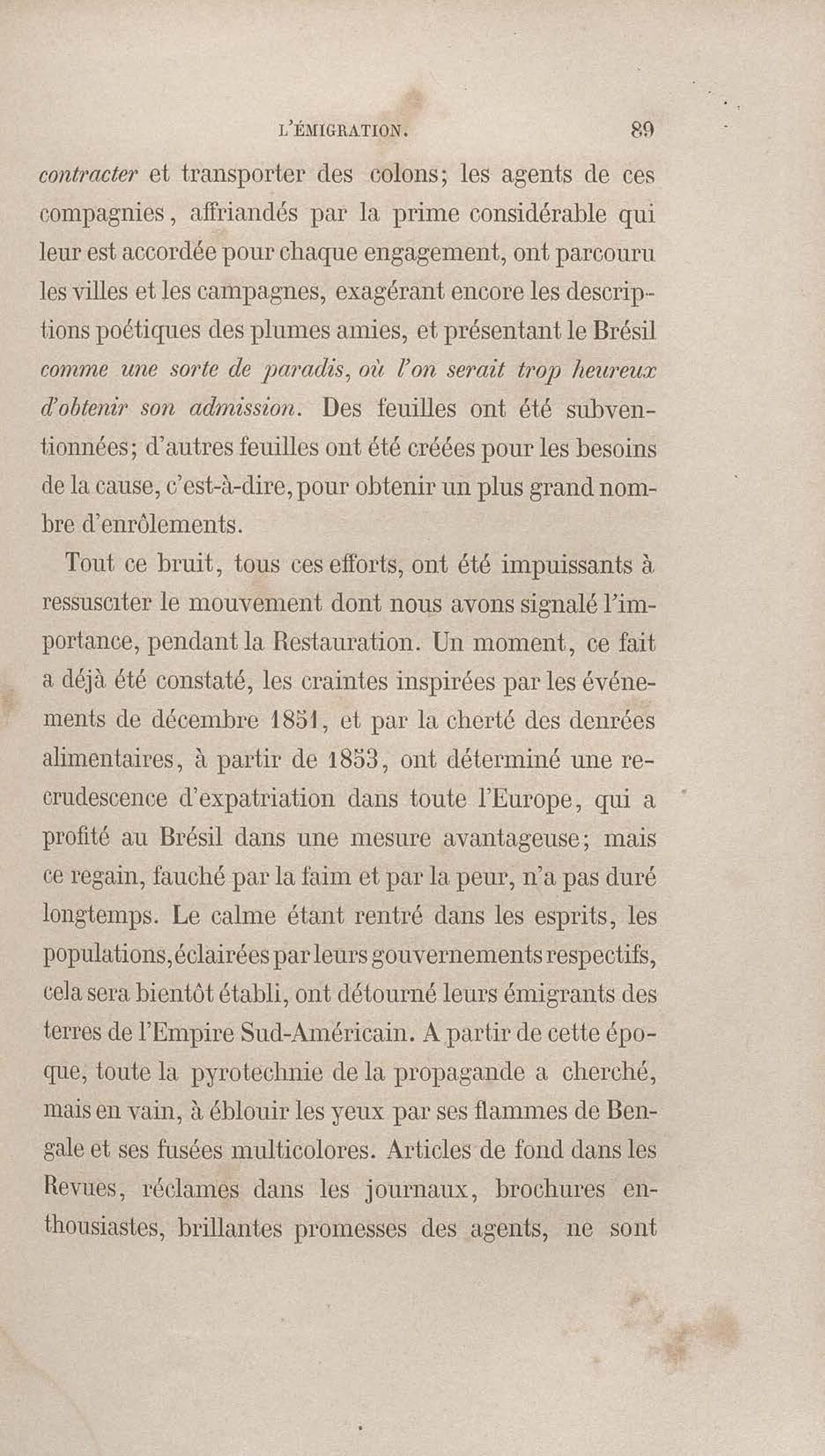 L'ÉMIGRATION. 89

contracter et transporter des colons; les agents de ces compagnies, affriandés par la prime considérable qui leur est accordée pour chaque engagement, ont parcouru les villes et les campagnes, exagérant encore les descriptions poétiques des plumes amies, et présentant le Brésil comme une sorte de paradis, où l'on serait trop heureux d'obtenir son admission. Des feuilles ont été subventionnées; d'autres feuilles ont été créées pour les besoins de la cause, c'est-à-dire, pour obtenir un plus grand nombre d'enrôlements.

Tout ce bruit, tous ces efforts, ont été impuissants à ressusciter le mouvement dont nous avons signalé l'importance, pendant la Restauration. Un moment, ce fait a déjà été constaté, les craintes inspirées par les événements de décembre 1851, et par la cherté des denrées alimentaires, à partir de 1853, ont déterminé une recrudescence d'expatriation dans toute l'Europe, qui a profité au Brésil dans une mesure avantageuse; mais ce regain, fauché par la faim et par la peur, n'a pas duré longtemps. Le calme étant rentré dans les esprits, les populations, éclairées par leurs gouvernements respectifs, cela sera bientôt établi, ont détourné leurs émigrants des terres de l'Empire Sud-Américain. A partir de cette époque, toute la pyrotechnie de la propagande a cherché, mais en vain, à éblouir les yeux par ses flammes de Bengale et ses fusées multicolores. Articles de fond dans les Revues, réclames dans les journaux, brochures enthousiastes, brillantes promesses des agents, ne sont